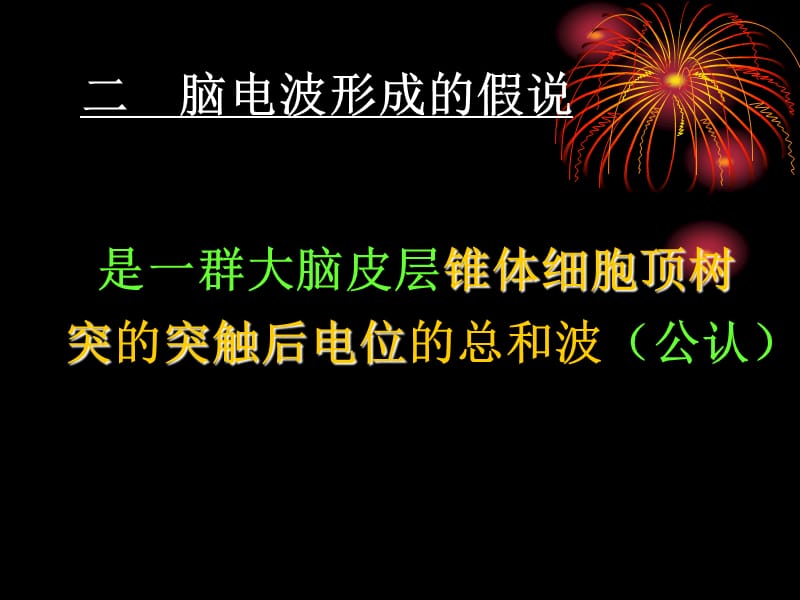 二　脑电波形成的假说

是一群大脑皮层锥体细胞顶树突的突触后电位的总和波（公认）